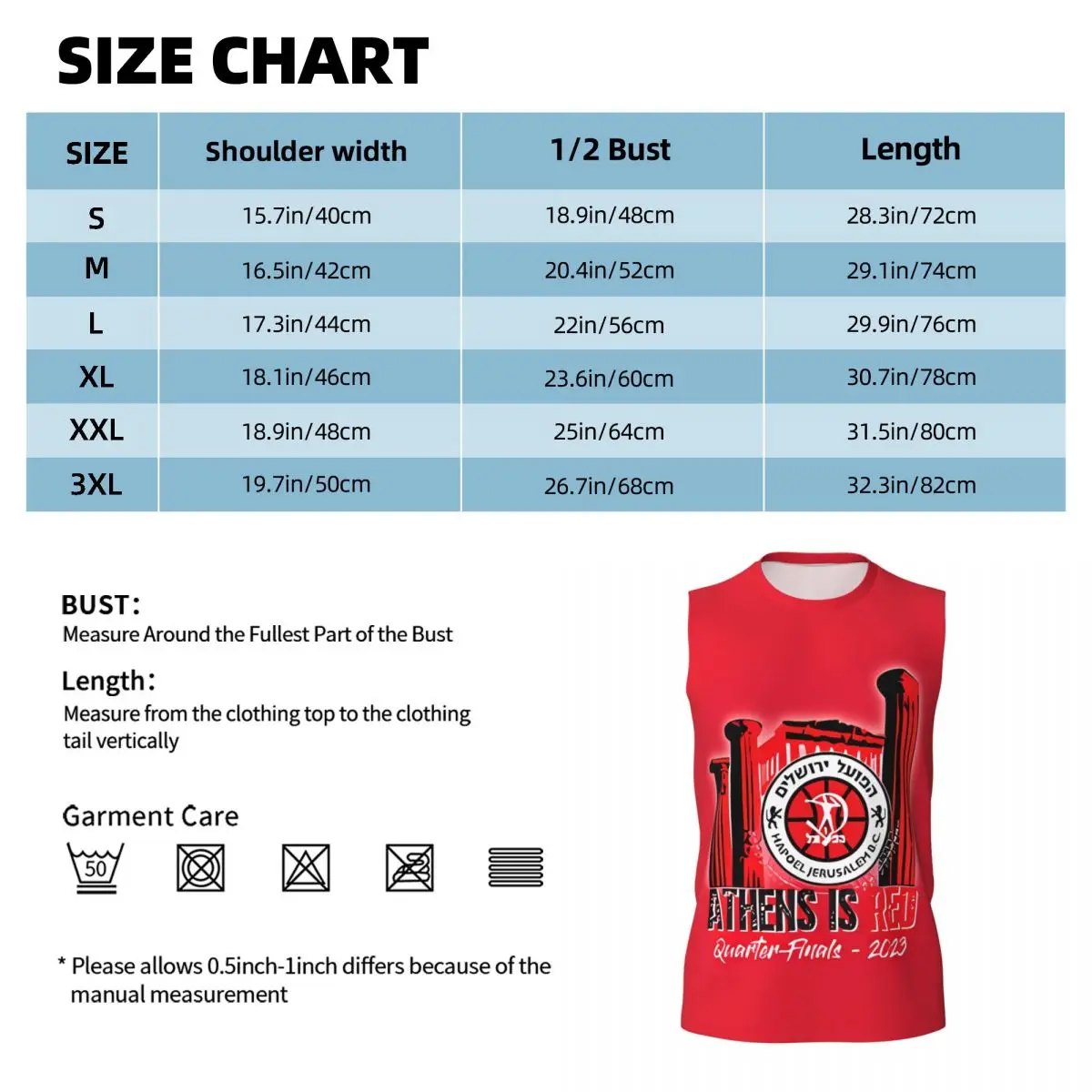 SIZE CHART

| SIZE | Shoulder width | 1/2 Bust | Length |
|---|---|---|---|
| S | 15.7in/40cm | 18.9in/48cm | 28.3in/72cm |
| M | 16.5in/42cm | 20.4in/52cm | 29.1in/74cm |
| L | 17.3in/44cm | 22in/56cm | 29.9in/76cm |
| XL | 18.1in/46cm | 23.6in/60cm | 30.7in/78cm |
| XXL | 18.9in/48cm | 25in/64cm | 31.5in/80cm |
| 3XL | 19.7in/50cm | 26.7in/68cm | 32.3in/82cm |

BUST:
Measure Around the Fullest Part of the Bust

Length:
Measure from the clothing top to the clothing tail vertically

Garment Care

50

* Please allows 0.5inch-1inch differs because of the manual measurement

הפועל ירושלים
HAPOEL JERUSALEM B.C.
ATHENS IS RED
Quarter-Finals - 2023